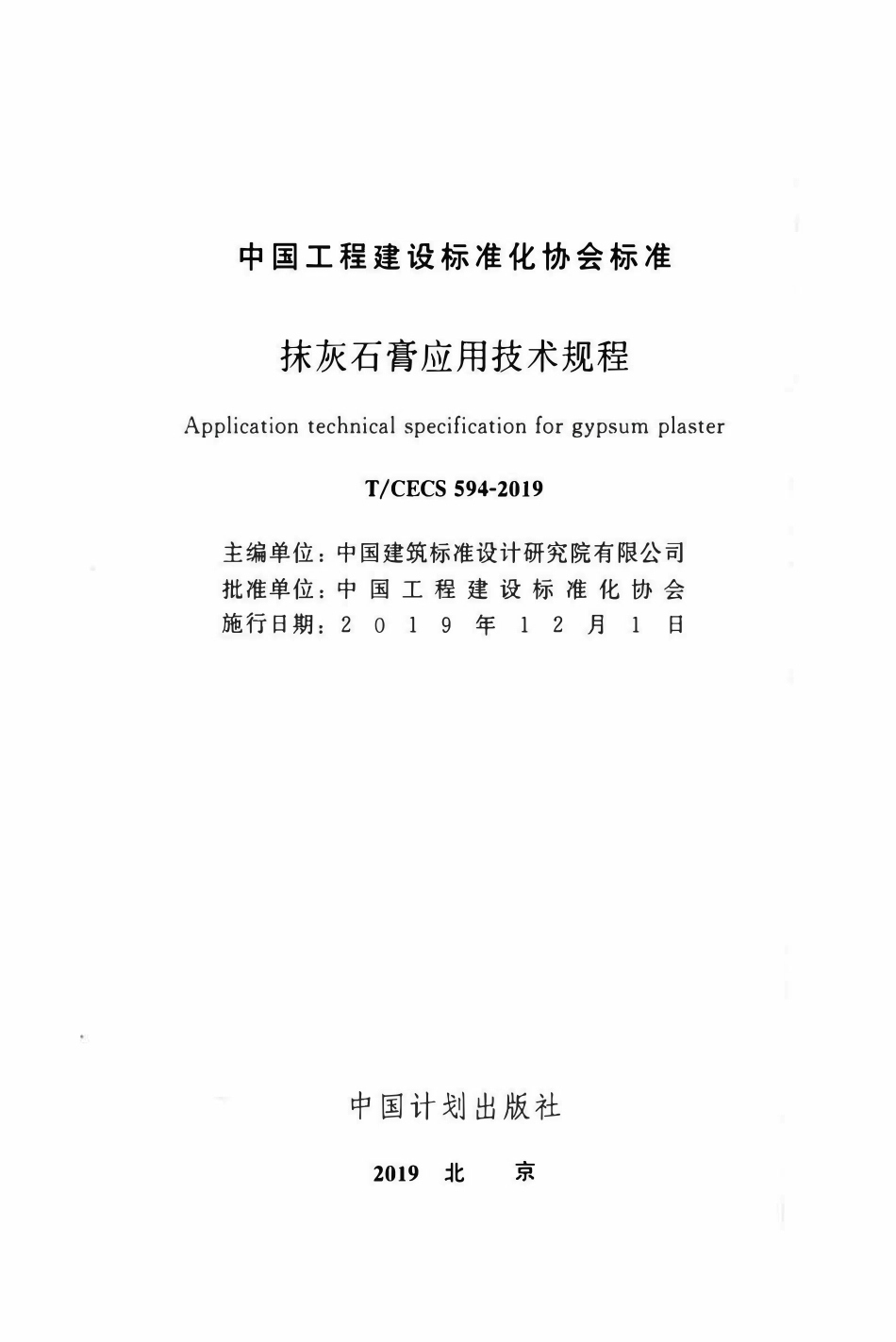 中国工程建设标准化协会标准

抹灰石膏应用技术规程

Application technical specification for gypsum plaster

T/CECS 594-2019

主编单位：中国建筑标准设计研究院有限公司
批准单位：中国工程建设标准化协会
施行日期：2019年12月1日

中国计划出版社

2019 北 京